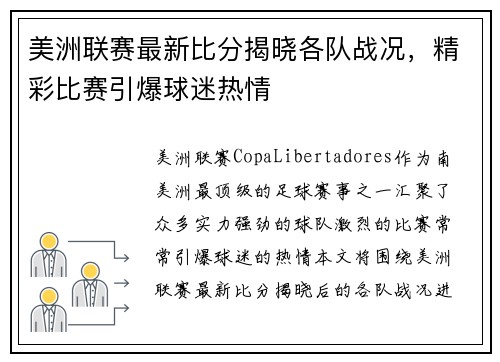 美洲联赛最新比分揭晓各队战况，精彩比赛引爆球迷热情

美洲联赛CopaLibertadores作为南美洲最顶级的足球赛事之一汇聚了众多实力强劲的球队激烈的比赛常常引爆球迷的热情本文将围绕美洲联赛最新比分揭晓后的各队战况进